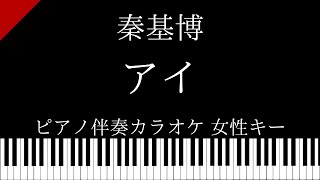 秦基博

アイ

ピアノ伴奏カラオケ 女性キー